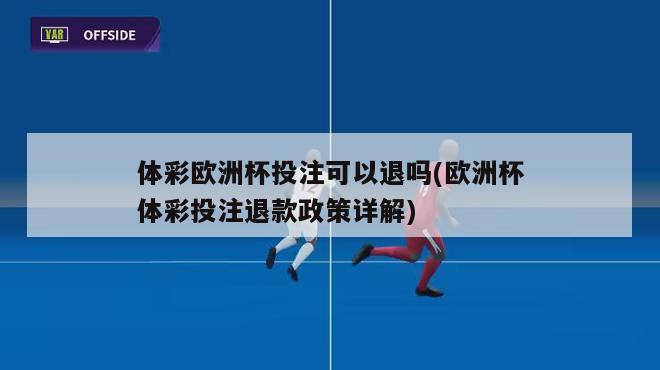 VAR OFFSIDE

体彩欧洲杯投注可以退吗(欧洲杯体彩投注退款政策详解)